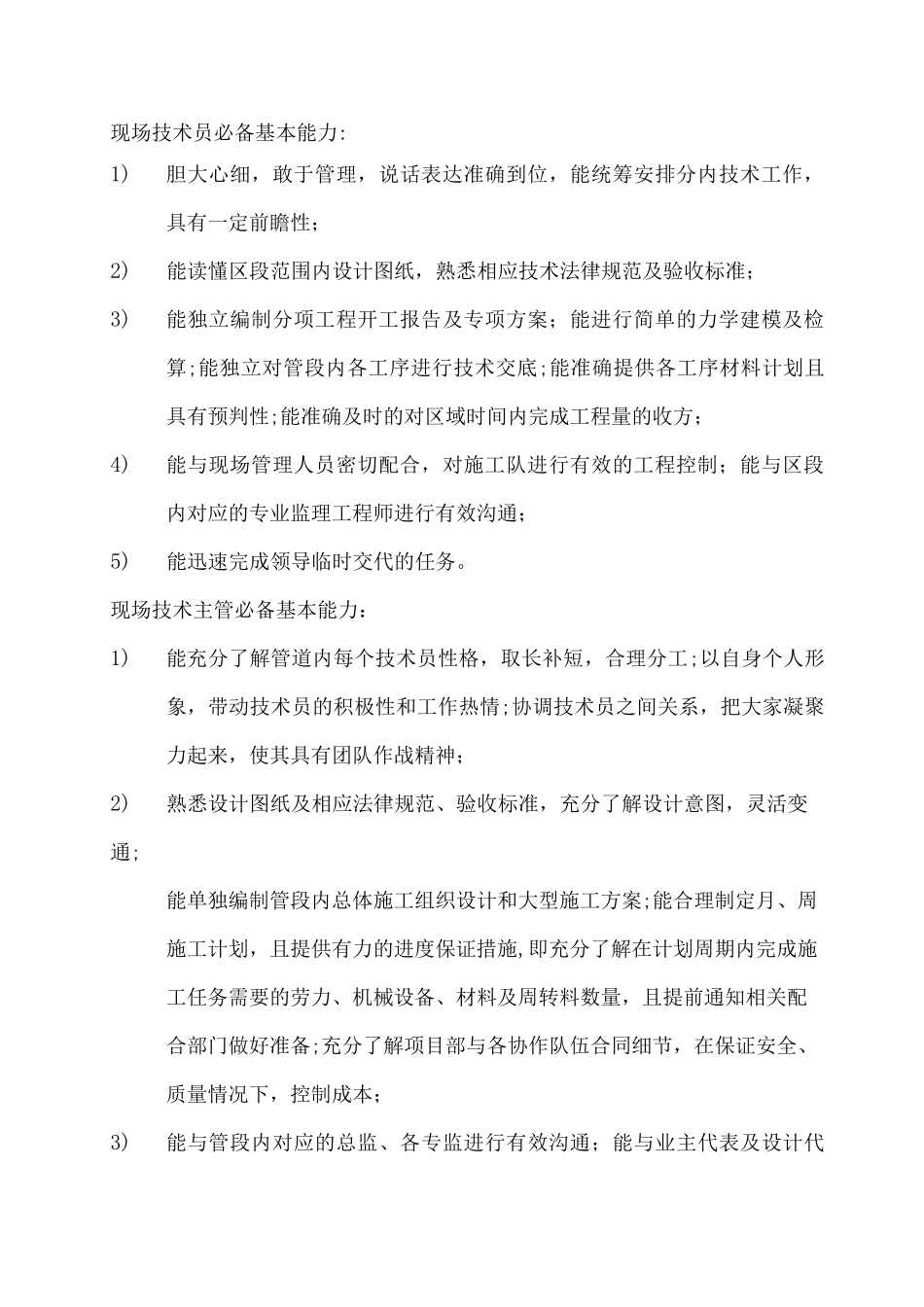 现场技术员必备基本能力:

1) 胆大心细，敢于管理，说话表达准确到位，能统筹安排分内技术工作，具有一定前瞻性;

2) 能读懂区段范围内设计图纸，熟悉相应技术法律规范及验收标准;

3) 能独立编制分项工程开工报告及专项方案；能进行简单的力学建模及检算;能独立对管段内各工序进行技术交底;能准确提供各工序材料计划且具有预判性;能准确及时的对区域时间内完成工程量的收方;

4) 能与现场管理人员密切配合，对施工队进行有效的工程控制；能与区段内对应的专业监理工程师进行有效沟通;

5) 能迅速完成领导临时交代的任务。

现场技术主管必备基本能力：

1) 能充分了解管道内每个技术员性格，取长补短，合理分工;以自身个人形象，带动技术员的积极性和工作热情;协调技术员之间关系，把大家凝聚力起来，使其具有团队作战精神;

2) 熟悉设计图纸及相应法律规范、验收标准，充分了解设计意图，灵活变通;

能单独编制管段内总体施工组织设计和大型施工方案;能合理制定月、周施工计划，且提供有力的进度保证措施,即充分了解在计划周期内完成施工任务需要的劳力、机械设备、材料及周转料数量，且提前通知相关配合部门做好准备;充分了解项目部与各协作队伍合同细节，在保证安全、质量情况下，控制成本;

3) 能与管段内对应的总监、各专监进行有效沟通；能与业主代表及设计代